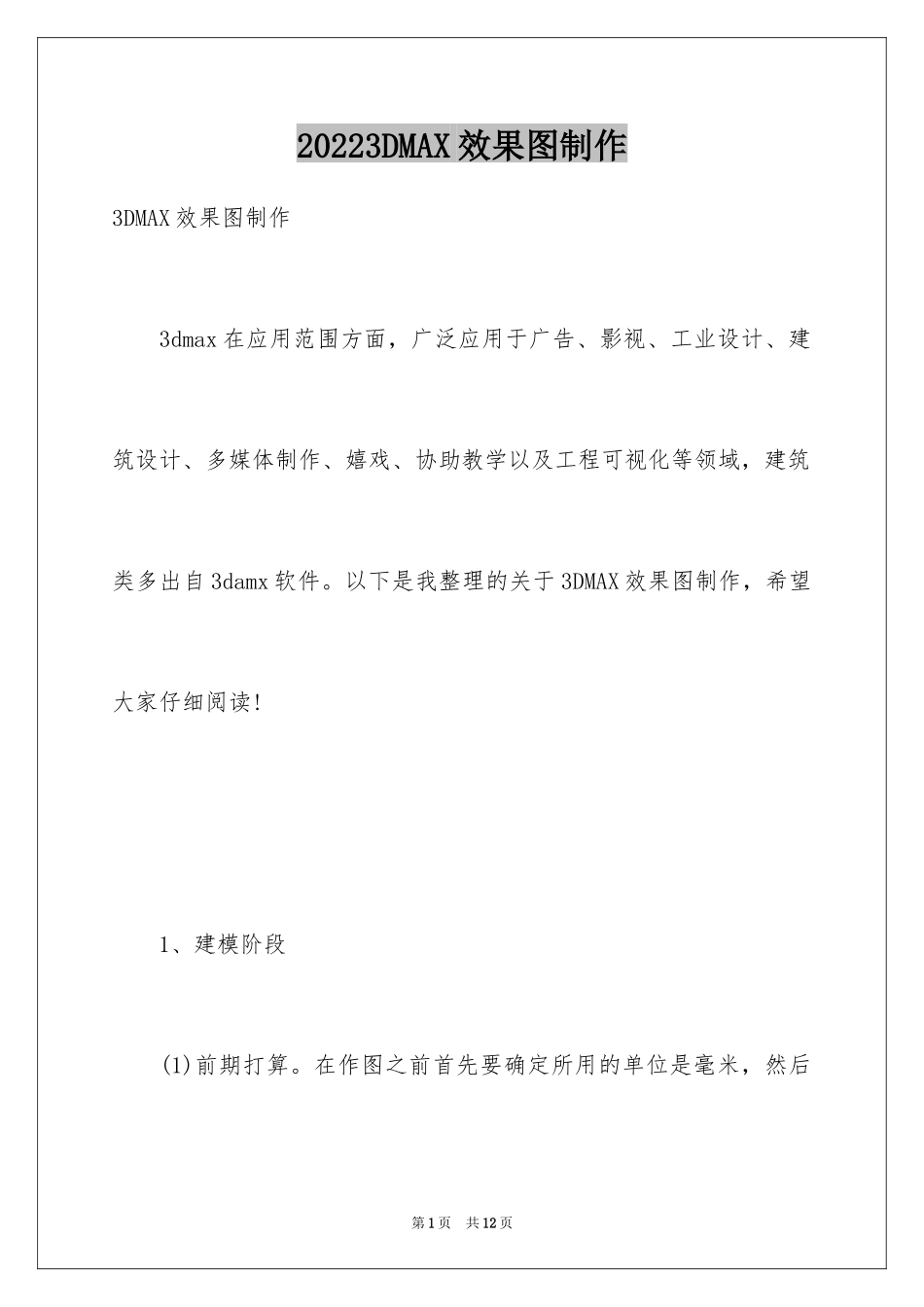 20223DMAX效果图制作

3DMAX效果图制作

3dmax在应用范围方面，广泛应用于广告、影视、工业设计、建筑设计、多媒体制作、嬉戏、协助教学以及工程可视化等领域，建筑类多出自3damx软件。以下是我整理的关于3DMAX效果图制作，希望大家仔细阅读!

1、建模阶段

(1)前期打算。在作图之前首先要确定所用的单位是毫米，然后

第1页 共12页